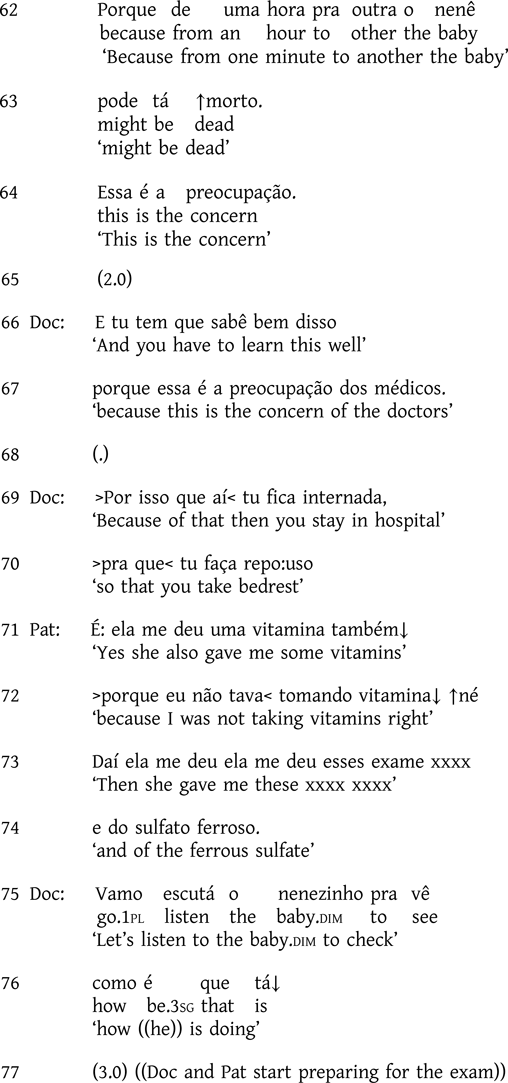 62 Porque de uma hora pra outra o nenê
because from an hour to other the baby
'Because from one minute to another the baby'

63 pode tá ↑morto.
might be dead
'might be dead'

64 Essa é a preocupação.
this is the concern
'This is the concern'

65 (2.0)

66 Doc: E tu tem que sabê bem disso
'And you have to learn this well'

67 porque essa é a preocupação dos médicos.
'because this is the concern of the doctors'

68 (.)

69 Doc: >Por isso que aí< tu fica internada,
'Because of that then you stay in hospital'

70 >pra que< tu faça repo:uso
'so that you take bedrest'

71 Pat: É: ela me deu uma vitamina também↓
'Yes she also gave me some vitamins'

72 >porque eu não tava< tomando vitamina↓ ↑né
'because I was not taking vitamins right'

73 Daí ela me deu ela me deu esses exame xxxx
'Then she gave me these xxxx xxxx'

74 e do sulfato ferroso.
'and of the ferrous sulfate'

75 Doc: Vamo escutá o nenezinho pra vê
go.1PL listen the baby.DIM to see
'Let's listen to the baby.DIM to check'

76 como é que tá↓
how be.3SG that is
'how ((he)) is doing'

77 (3.0) ((Doc and Pat start preparing for the exam))